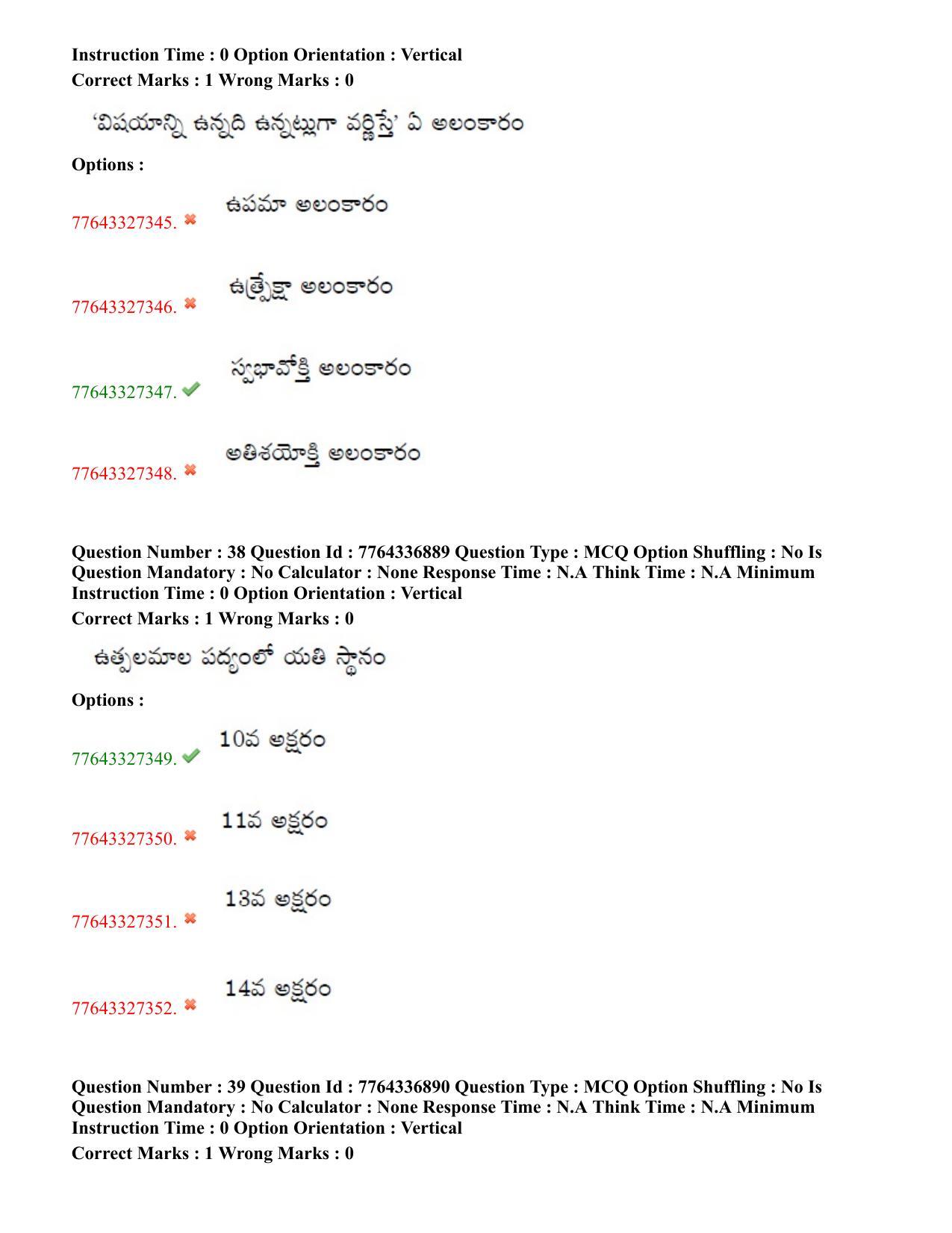 Instruction Time : 0 Option Orientation : Vertical
Correct Marks : 1 Wrong Marks : 0

'విషయాన్ని ఉన్నది ఉన్నట్లుగా వర్ణిస్తే' ఏ అలంకారం

Options :

77643327345. ✖ ఉపమా అలంకారం

77643327346. ✖ ఉత్ప్రేక్షా అలంకారం

77643327347. ✔ స్వభావోక్తి అలంకారం

77643327348. ✖ అతిశయోక్తి అలంకారం

Question Number : 38 Question Id : 7764336889 Question Type : MCQ Option Shuffling : No Is Question Mandatory : No Calculator : None Response Time : N.A Think Time : N.A Minimum Instruction Time : 0 Option Orientation : Vertical
Correct Marks : 1 Wrong Marks : 0

ఉత్పలమాల పద్యంలో యతి స్థానం

Options :

77643327349. ✔ 10వ అక్షరం

77643327350. ✖ 11వ అక్షరం

77643327351. ✖ 13వ అక్షరం

77643327352. ✖ 14వ అక్షరం

Question Number : 39 Question Id : 7764336890 Question Type : MCQ Option Shuffling : No Is Question Mandatory : No Calculator : None Response Time : N.A Think Time : N.A Minimum Instruction Time : 0 Option Orientation : Vertical
Correct Marks : 1 Wrong Marks : 0